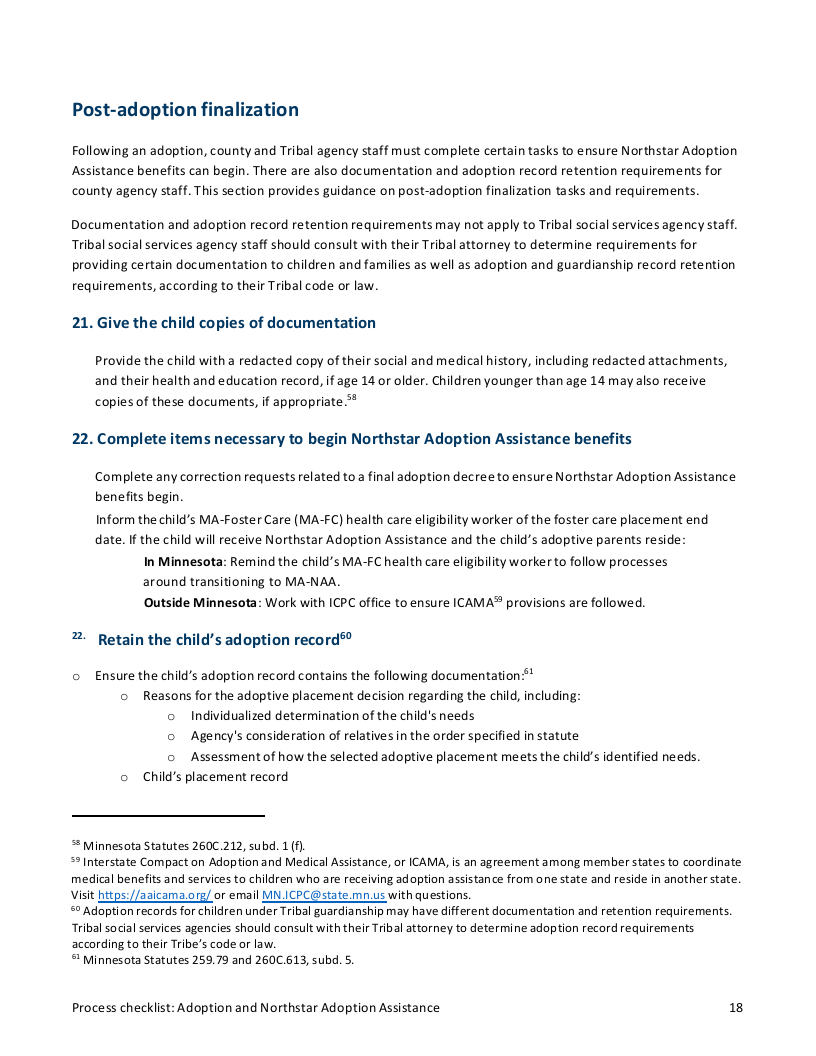 Post-adoption finalization

Following an adoption, county and Tribal agency staff must complete certain tasks to ensure Northstar Adoption Assistance benefits can begin. There are also documentation and adoption record retention requirements for county agency staff. This section provides guidance on post-adoption finalization tasks and requirements.

Documentation and adoption record retention requirements may not apply to Tribal social services agency staff. Tribal social services agency staff should consult with their Tribal attorney to determine requirements for providing certain documentation to children and families as well as adoption and guardianship record retention requirements, according to their Tribal code or law.

21. Give the child copies of documentation

Provide the child with a redacted copy of their social and medical history, including redacted attachments, and their health and education record, if age 14 or older. Children younger than age 14 may also receive copies of these documents, if appropriate.$^{58}$

22. Complete items necessary to begin Northstar Adoption Assistance benefits

Complete any correction requests related to a final adoption decree to ensure Northstar Adoption Assistance benefits begin.

Inform the child's MA-Foster Care (MA-FC) health care eligibility worker of the foster care placement end date. If the child will receive Northstar Adoption Assistance and the child's adoptive parents reside:

In Minnesota: Remind the child's MA-FC health care eligibility worker to follow processes around transitioning to MA-NAA.

Outside Minnesota: Work with ICPC office to ensure ICAMA$^{59}$ provisions are followed.

22. Retain the child's adoption record$^{60}$

o Ensure the child's adoption record contains the following documentation:$^{61}$
o Reasons for the adoptive placement decision regarding the child, including:
o Individualized determination of the child's needs
o Agency's consideration of relatives in the order specified in statute
o Assessment of how the selected adoptive placement meets the child's identified needs.
o Child's placement record

$^{58}$ Minnesota Statutes 260C.212, subd. 1 (f).
$^{59}$ Interstate Compact on Adoption and Medical Assistance, or ICAMA, is an agreement among member states to coordinate medical benefits and services to children who are receiving adoption assistance from one state and reside in another state. Visit https://aaicama.org/ or email MN.ICPC@state.mn.us with questions.
$^{60}$ Adoption records for children under Tribal guardianship may have different documentation and retention requirements. Tribal social services agencies should consult with their Tribal attorney to determine adoption record requirements according to their Tribe's code or law.
$^{61}$ Minnesota Statutes 259.79 and 260C.613, subd. 5.

Process checklist: Adoption and Northstar Adoption Assistance 18